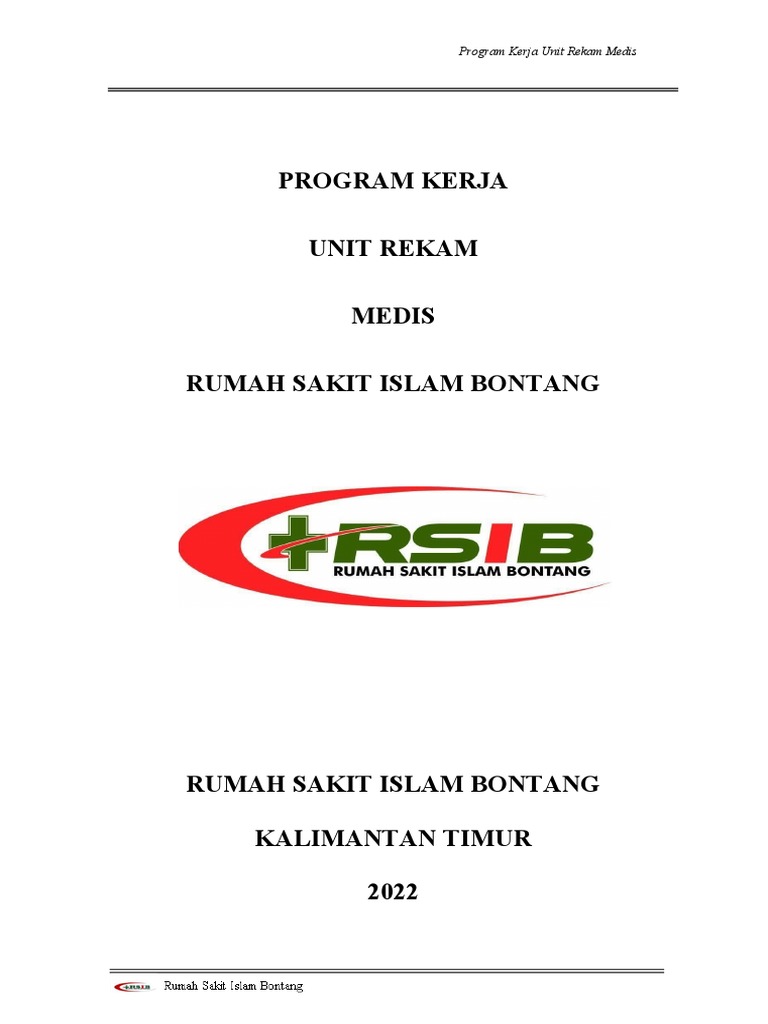 Program Kerja Unit Rekam Medis

PROGRAM KERJA

UNIT REKAM

MEDIS

RUMAH SAKIT ISLAM BONTANG

RSIB
RUMAH SAKIT ISLAM BONTANG

RUMAH SAKIT ISLAM BONTANG

KALIMANTAN TIMUR

2022

RSIB Rumah Sakit Islam Bontang